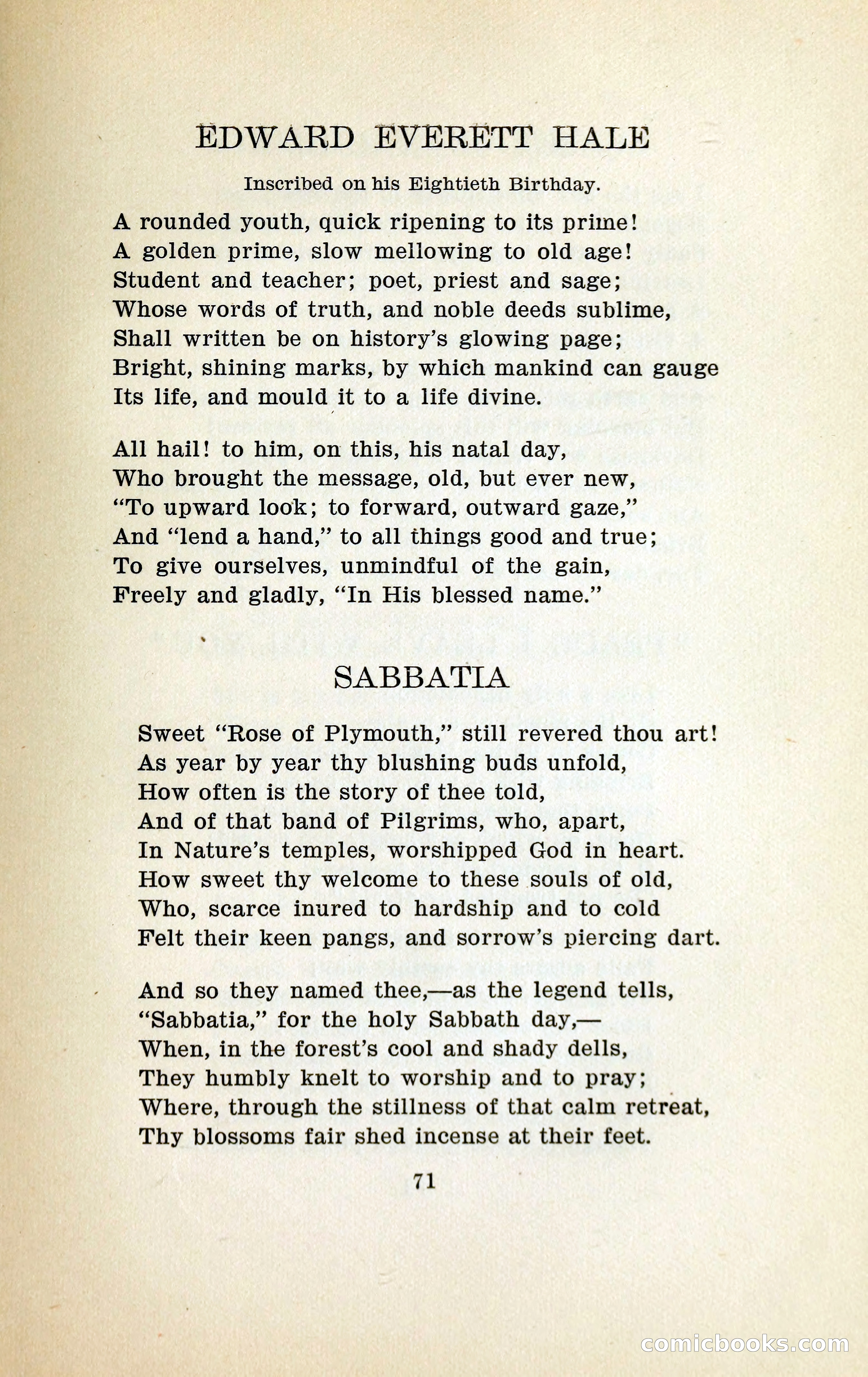 EDWARD EVERETT HALE

Inscribed on his Eightieth Birthday.

A rounded youth, quick ripening to its prime!
A golden prime, slow mellowing to old age!
Student and teacher; poet, priest and sage;
Whose words of truth, and noble deeds sublime,
Shall written be on history's glowing page;
Bright, shining marks, by which mankind can gauge
Its life, and mould it to a life divine.

All hail! to him, on this, his natal day,
Who brought the message, old, but ever new,
"To upward look; to forward, outward gaze,"
And "lend a hand," to all things good and true;
To give ourselves, unmindful of the gain,
Freely and gladly, "In His blessed name."

SABBATIA

Sweet "Rose of Plymouth," still revered thou art!
As year by year thy blushing buds unfold,
How often is the story of thee told,
And of that band of Pilgrims, who, apart,
In Nature's temples, worshipped God in heart.
How sweet thy welcome to these souls of old,
Who, scarce inured to hardship and to cold
Felt their keen pangs, and sorrow's piercing dart.

And so they named thee,—as the legend tells,
"Sabbatia," for the holy Sabbath day,—
When, in the forest's cool and shady dells,
They humbly knelt to worship and to pray;
Where, through the stillness of that calm retreat,
Thy blossoms fair shed incense at their feet.

71

comicbooks.com